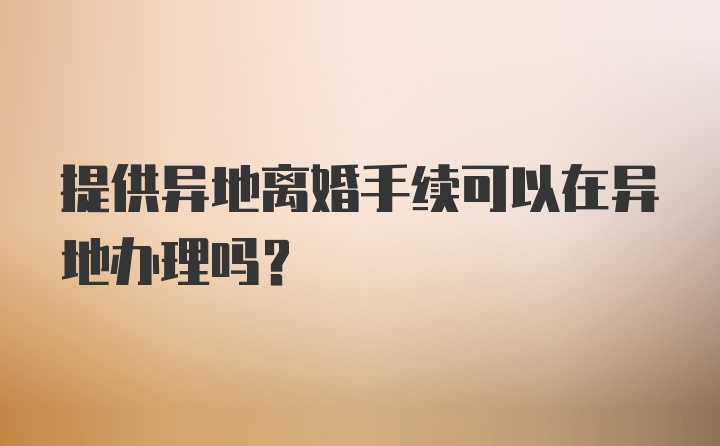 提供异地离婚手续可以在异地办理吗？